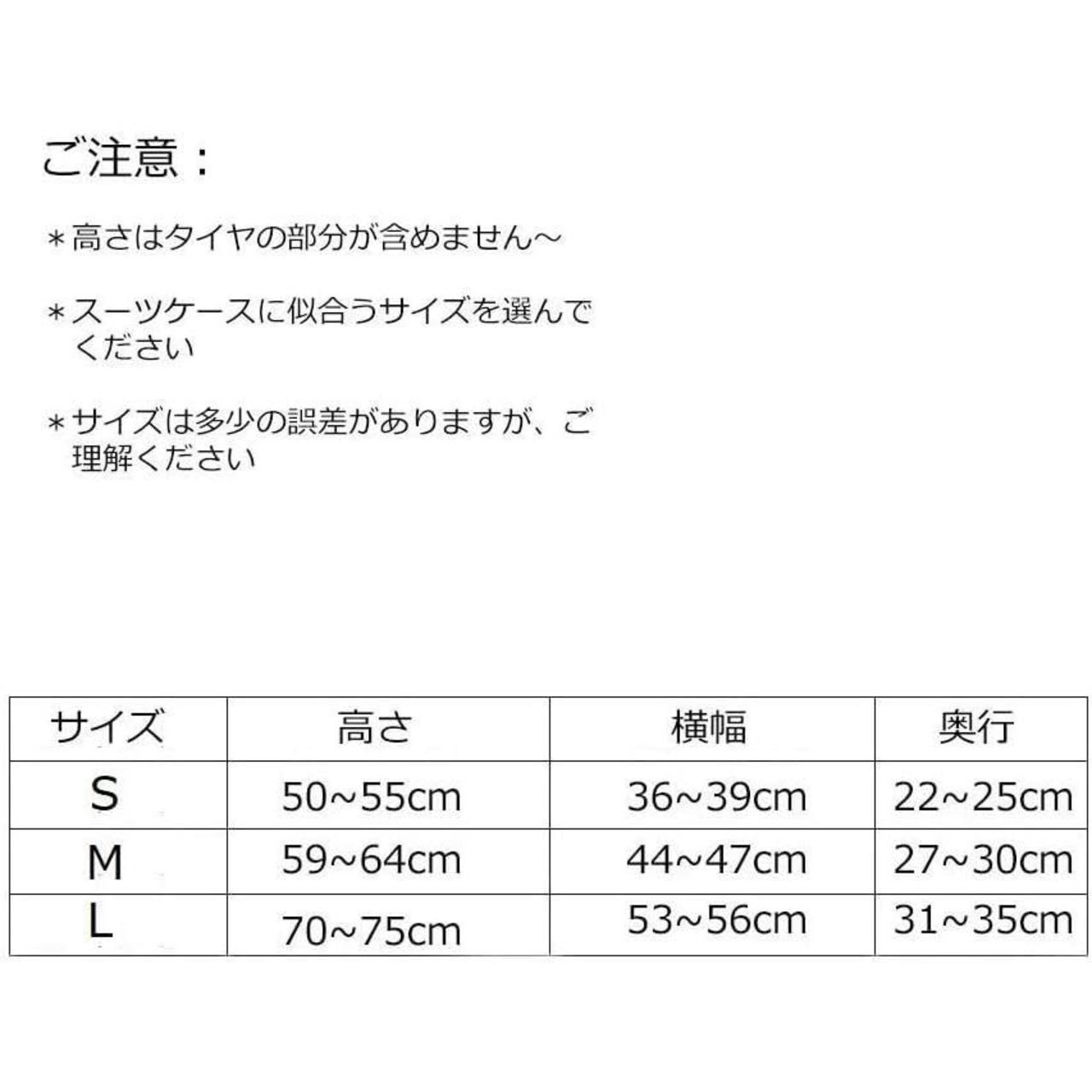 ご注意：

＊高さはタイヤの部分が含めません～

＊スーツケースに似合うサイズを選んでください

＊サイズは多少の誤差がありますが、ご理解ください

| サイズ | 高さ | 横幅 | 奥行 |
|---|---|---|---|
| S | 50~55cm | 36~39cm | 22~25cm |
| M | 59~64cm | 44~47cm | 27~30cm |
| L | 70~75cm | 53~56cm | 31~35cm |